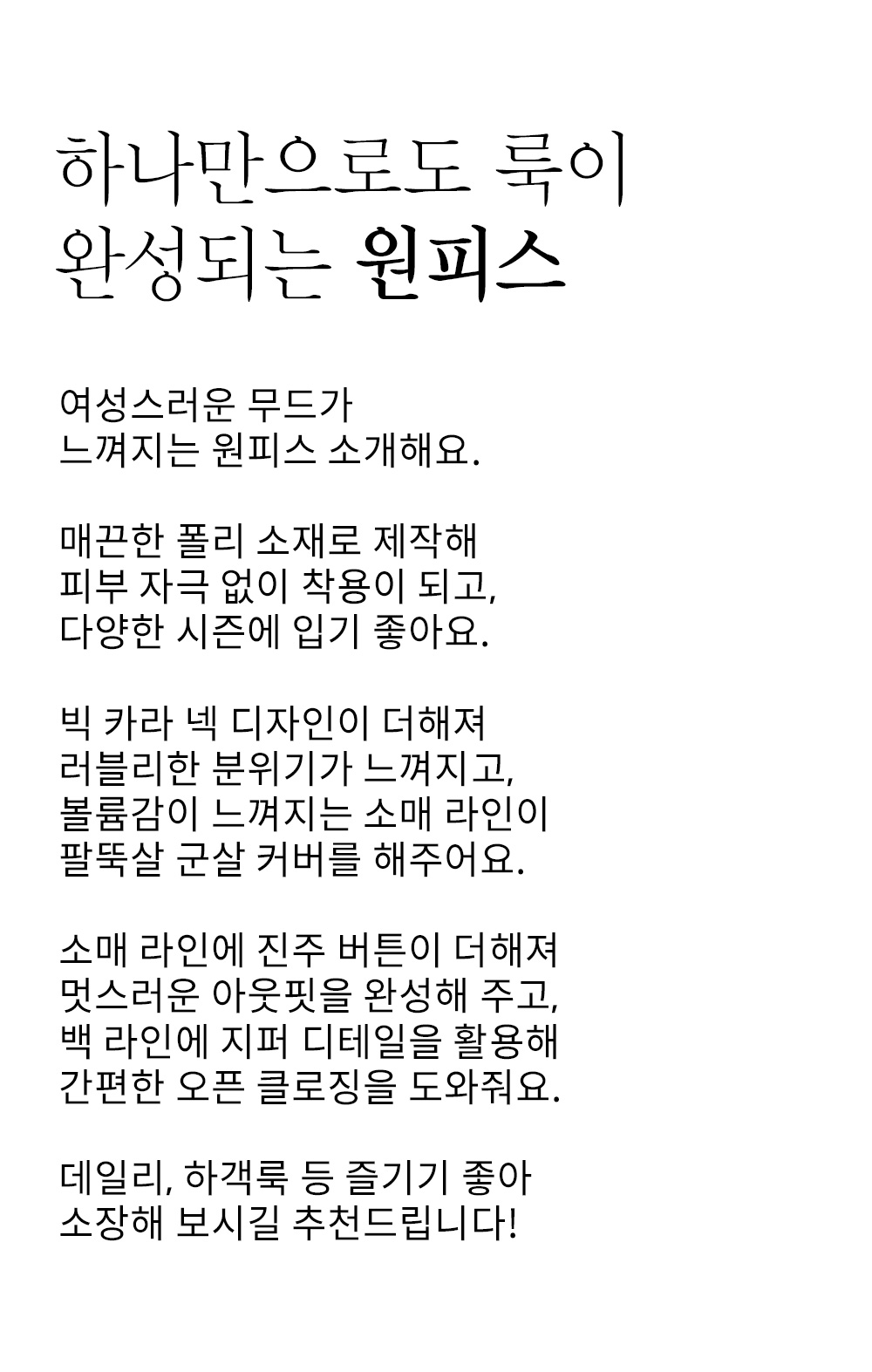 하나만으로도 룩이
완성되는 원피스

여성스러운 무드가
느껴지는 원피스 소개해요.

매끈한 폴리 소재로 제작해
피부 자극 없이 착용이 되고,
다양한 시즌에 입기 좋아요.

빅 카라 넥 디자인이 더해져
러블리한 분위기가 느껴지고,
볼륨감이 느껴지는 소매 라인이
팔뚝살 군살 커버를 해주어요.

소매 라인에 진주 버튼이 더해져
멋스러운 아웃핏을 완성해 주고,
백 라인에 지퍼 디테일을 활용해
간편한 오픈 클로징을 도와줘요.

데일리, 하객룩 등 즐기기 좋아
소장해 보시길 추천드립니다!